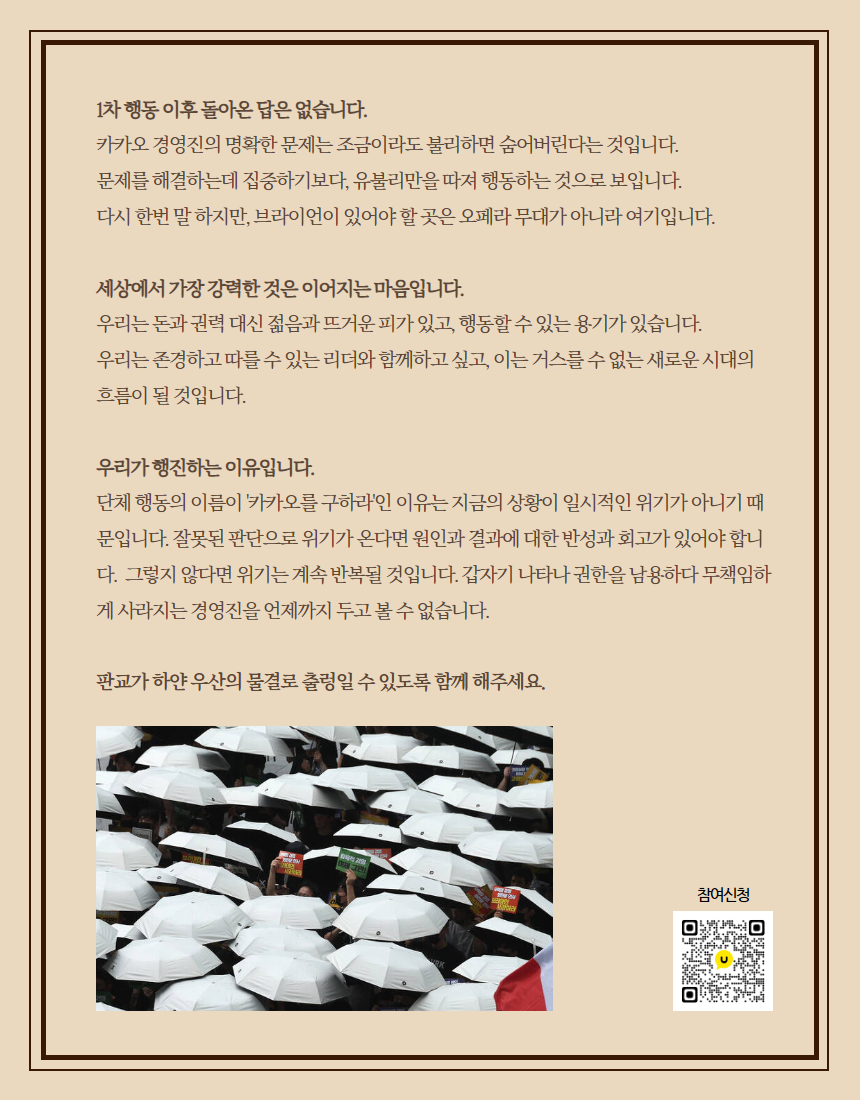 1차 행동 이후 돌아온 답은 없습니다.
카카오 경영진의 명확한 문제는 조금이라도 불리하면 숨어버린다는 것입니다.
문제를 해결하는데 집중하기보다, 유불리만을 따져 행동하는 것으로 보입니다.
다시 한번 말 하지만, 브라이언이 있어야 할 곳은 오페라 무대가 아니라 여기입니다.

세상에서 가장 강력한 것은 이어지는 마음입니다.
우리는 돈과 권력 대신 젊음과 뜨거운 피가 있고, 행동할 수 있는 용기가 있습니다.
우리는 존경하고 따를 수 있는 리더와 함께하고 싶고, 이는 거스를 수 없는 새로운 시대의 흐름이 될 것입니다.

우리가 행진하는 이유입니다.
단체 행동의 이름이 '카카오를 구하라'인 이유는 지금의 상황이 일시적인 위기가 아니기 때문입니다. 잘못된 판단으로 위기가 온다면 원인과 결과에 대한 반성과 회고가 있어야 합니다. 그렇지 않다면 위기는 계속 반복될 것입니다. 갑자기 나타나 권한을 남용하다 무책임하게 사라지는 경영진을 언제까지 두고 볼 수 없습니다.

판교가 하얀 우산의 물결로 출렁일 수 있도록 함께 해주세요.

참여신청